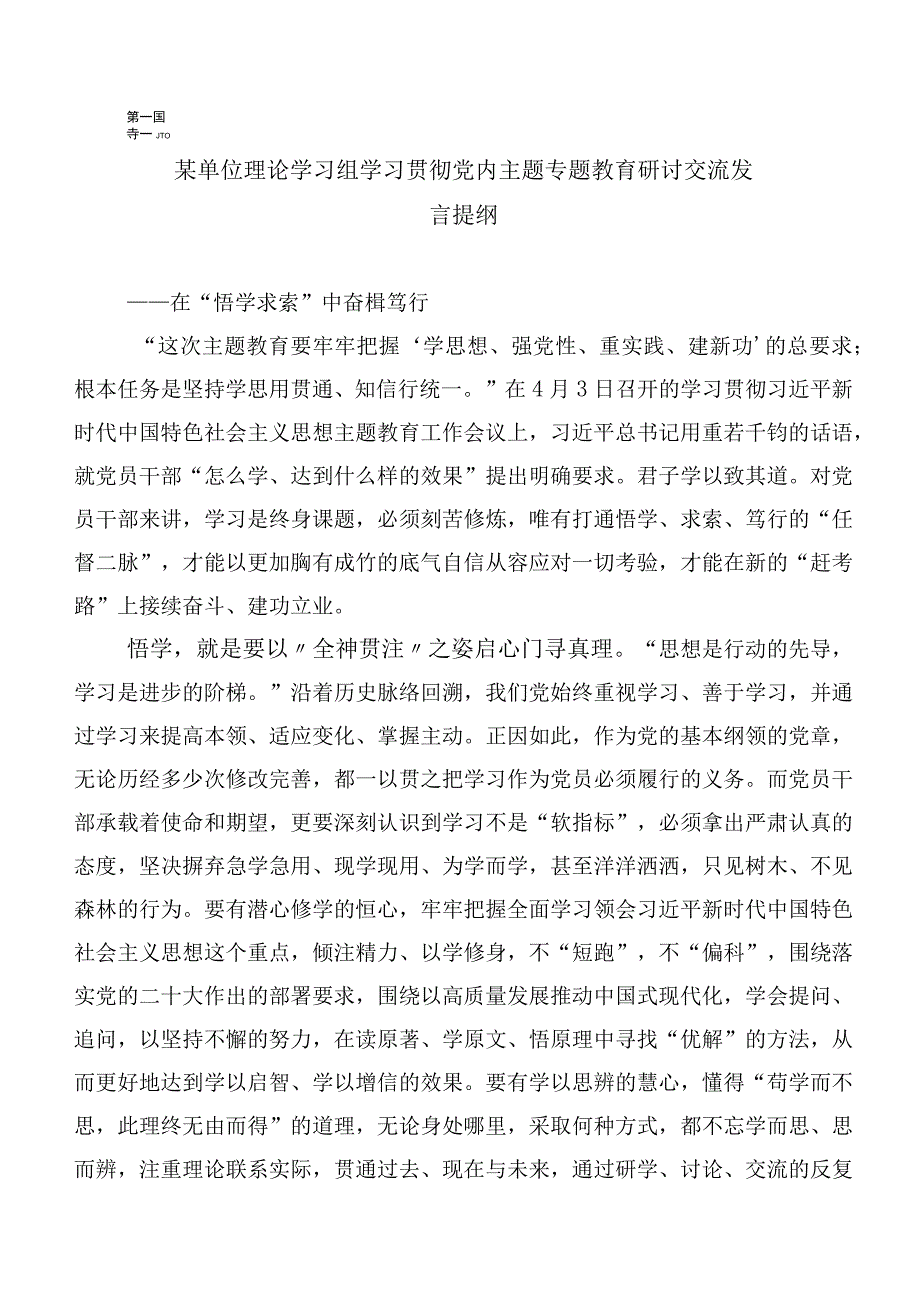 第一国
寺一 JTO

某单位理论学习组学习贯彻党内主题专题教育研讨交流发言提纲

——在“悟学求索”中奋楫笃行

“这次主题教育要牢牢把握‘学思想、强党性、重实践、建新功’的总要求；根本任务是坚持学思用贯通、知信行统一。”在4月3日召开的学习贯彻习近平新时代中国特色社会主义思想主题教育工作会议上，习近平总书记用重若千钧的话语，就党员干部“怎么学、达到什么样的效果”提出明确要求。君子学以致其道。对党员干部来讲，学习是终身课题，必须刻苦修炼，唯有打通悟学、求索、笃行的“任督二脉”，才能以更加胸有成竹的底气自信从容应对一切考验，才能在新的“赶考路”上接续奋斗、建功立业。

悟学，就是要以〃全神贯注〃之姿启心门寻真理。“思想是行动的先导，学习是进步的阶梯。”沿着历史脉络回溯，我们党始终重视学习、善于学习，并通过学习来提高本领、适应变化、掌握主动。正因如此，作为党的基本纲领的党章，无论历经多少次修改完善，都一以贯之把学习作为党员必须履行的义务。而党员干部承载着使命和期望，更要深刻认识到学习不是“软指标”，必须拿出严肃认真的态度，坚决摒弃急学急用、现学现用、为学而学，甚至洋洋洒洒，只见树木、不见森林的行为。要有潜心修学的恒心，牢牢把握全面学习领会习近平新时代中国特色社会主义思想这个重点，倾注精力、以学修身，不“短跑”，不“偏科”，围绕落实党的二十大作出的部署要求，围绕以高质量发展推动中国式现代化，学会提问、追问，以坚持不懈的努力，在读原著、学原文、悟原理中寻找“优解”的方法，从而更好地达到学以启智、学以增信的效果。要有学以思辨的慧心，懂得“苟学而不思，此理终无由而得”的道理，无论身处哪里，采取何种方式，都不忘学而思、思而辨，注重理论联系实际，贯通过去、现在与未来，通过研学、讨论、交流的反复